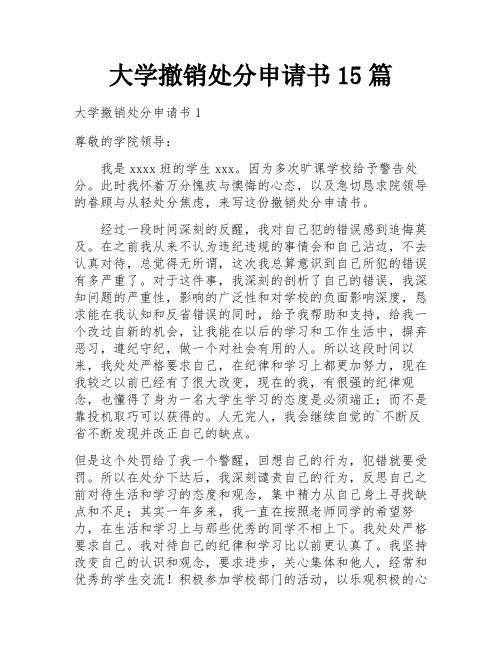 大学撤销处分申请书 15 篇

大学撤销处分申请书 1

尊敬的学院领导：

我是 xxxx 班的学生 xxx。因为多次旷课学校给予警告处分。此时我怀着万分愧疚与懊悔的心态，以及急切恳求院领导的眷顾与从轻处分焦虑，来写这份撤销处分申请书。

经过一段时间深刻的反醒，我对自己犯的错误感到追悔莫及。在之前我从来不认为违纪违规的事情会和自己沾边，不去认真对待，总觉得无所谓，这次我总算意识到自己所犯的错误有多严重了。对于这件事，我深刻的剖析了自己的错误，我深知问题的严重性，影响的广泛性和对学校的负面影响深度，恳求能在我认知和反省错误的同时，给予我帮助和支持，给我一个改过自新的机会，让我能在以后的学习和工作生活中，摒弃恶习，遵纪守纪，做一个对社会有用的人。所以这段时间以来，我处处严格要求自己，在纪律和学习上都更加努力，现在我较之以前已经有了很大改变，现在的我，有很强的纪律观念，也懂得了身为一名大学生学习的态度是必须端正；而不是靠投机取巧可以获得的。人无完人，我会继续自觉的`不断反省不断发现并改正自己的缺点。

但是这个处罚给了我一个警醒，回想自己的行为，犯错就要受罚。所以在处分下达后，我深刻谴责自己的行为，反思自己之前对待生活和学习的态度和观念，集中精力从自己身上寻找缺点和不足；其实一年多来，我一直在按照老师同学的希望努力，在生活和学习上与那些优秀的同学不相上下。我处处严格要求自己。我对待自己的纪律和学习比以前更认真了。我坚持改变自己的认识和观念，要求进步，关心集体和他人，经常和优秀的学生交流！积极参加学校部门的活动，以乐观积极的心